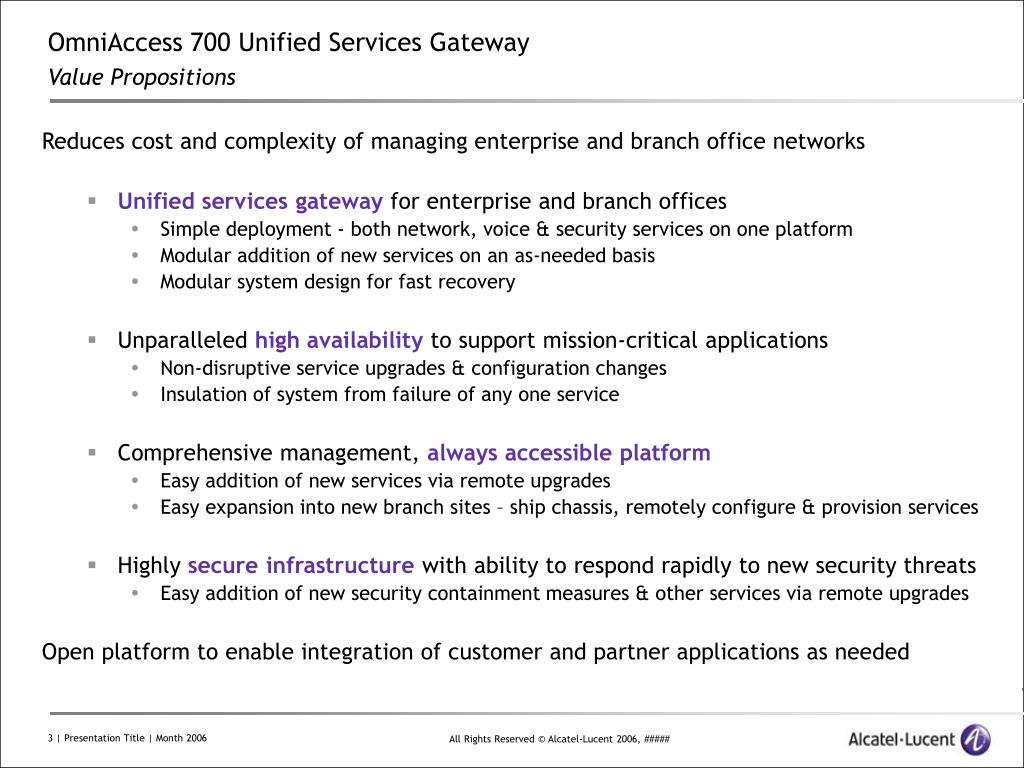 OmniAccess 700 Unified Services Gateway
Value Propositions

Reduces cost and complexity of managing enterprise and branch office networks

▪ Unified services gateway for enterprise and branch offices
• Simple deployment - both network, voice & security services on one platform
• Modular addition of new services on an as-needed basis
• Modular system design for fast recovery

▪ Unparalleled high availability to support mission-critical applications
• Non-disruptive service upgrades & configuration changes
• Insulation of system from failure of any one service

▪ Comprehensive management, always accessible platform
• Easy addition of new services via remote upgrades
• Easy expansion into new branch sites – ship chassis, remotely configure & provision services

▪ Highly secure infrastructure with ability to respond rapidly to new security threats
• Easy addition of new security containment measures & other services via remote upgrades

Open platform to enable integration of customer and partner applications as needed

3 | Presentation Title | Month 2006

All Rights Reserved © Alcatel-Lucent 2006, #####

Alcatel·Lucent